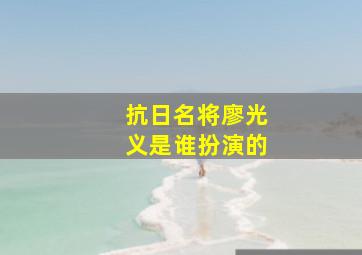 抗日名将廖光义是谁扮演的